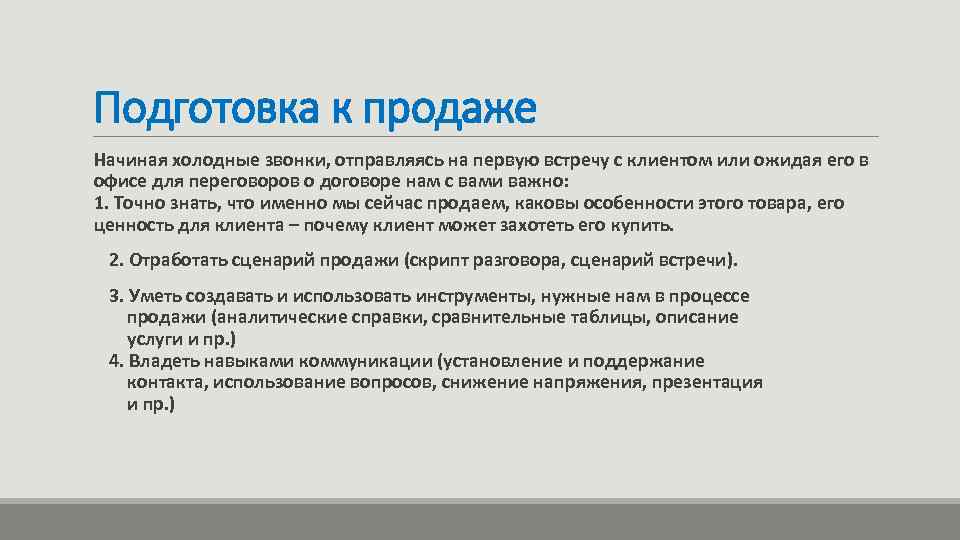 Подготовка к продаже

Начиная холодные звонки, отправляясь на первую встречу с клиентом или ожидая его в офисе для переговоров о договоре нам с вами важно:
1. Точно знать, что именно мы сейчас продаем, каковы особенности этого товара, его ценность для клиента – почему клиент может захотеть его купить.

2. Отработать сценарий продажи (скрипт разговора, сценарий встречи).

3. Уметь создавать и использовать инструменты, нужные нам в процессе продажи (аналитические справки, сравнительные таблицы, описание услуги и пр.)
4. Владеть навыками коммуникации (установление и поддержание контакта, использование вопросов, снижение напряжения, презентация и пр.)